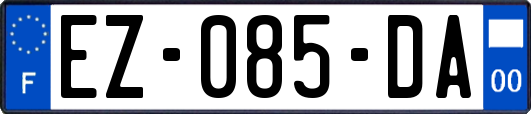 F
EZ-085-DA
00